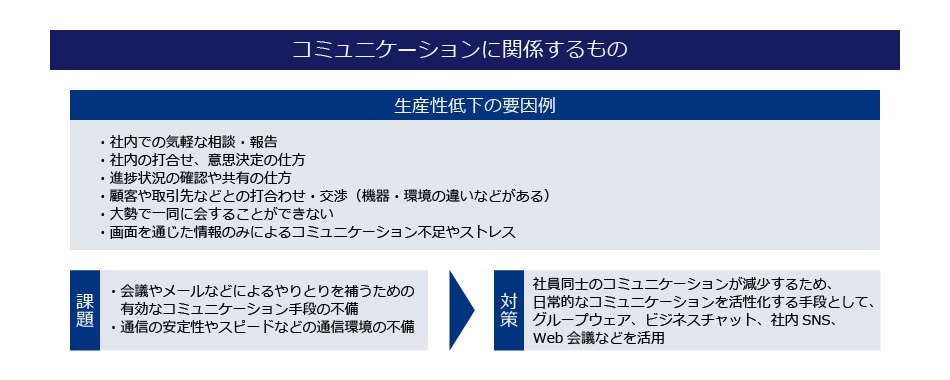 コミュニケーションに関係するもの

生産性低下の要因例

・社内での気軽な相談・報告
・社内の打合せ、意思決定の仕方
・進捗状況の確認や共有の仕方
・顧客や取引先などとの打合わせ・交渉（機器・環境の違いなどがある）
・大勢で一同に会することができない
・画面を通じた情報のみによるコミュニケーション不足やストレス

課題

・会議やメールなどによるやりとりを補うための有効なコミュニケーション手段の不備
・通信の安定性やスピードなどの通信環境の不備

対策

社員同士のコミュニケーションが減少するため、日常的なコミュニケーションを活性化する手段として、グループウェア、ビジネスチャット、社内 SNS、Web 会議などを活用